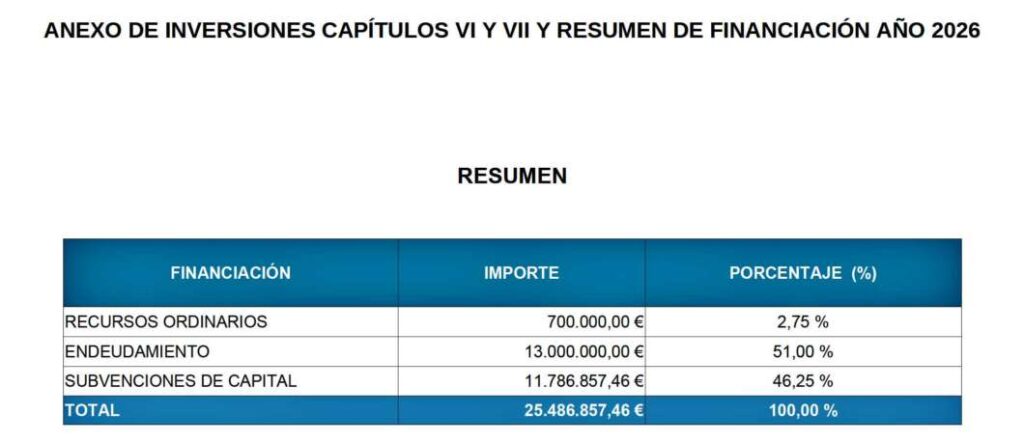 ANEXO DE INVERSIONES CAPÍTULOS VI Y VII Y RESUMEN DE FINANCIACIÓN AÑO 2026

RESUMEN

| FINANCIACIÓN | IMPORTE | PORCENTAJE (%) |
|---|---|---|
| RECURSOS ORDINARIOS | 700.000,00 € | 2,75 % |
| ENDEUDAMIENTO | 13.000.000,00 € | 51,00 % |
| SUBVENCIONES DE CAPITAL | 11.786.857,46 € | 46,25 % |
| TOTAL | 25.486.857,46 € | 100,00 % |